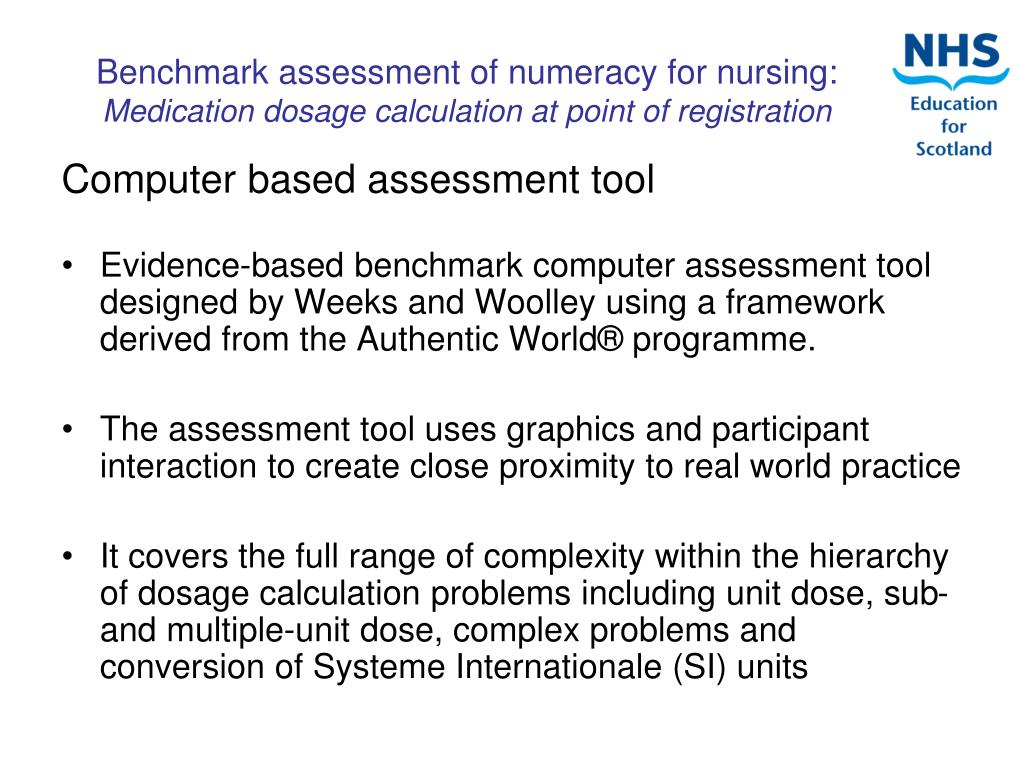 Benchmark assessment of numeracy for nursing:
Medication dosage calculation at point of registration

NHS
Education for Scotland

Computer based assessment tool

• Evidence-based benchmark computer assessment tool designed by Weeks and Woolley using a framework derived from the Authentic World® programme.

• The assessment tool uses graphics and participant interaction to create close proximity to real world practice

• It covers the full range of complexity within the hierarchy of dosage calculation problems including unit dose, sub- and multiple-unit dose, complex problems and conversion of Systeme Internationale (SI) units